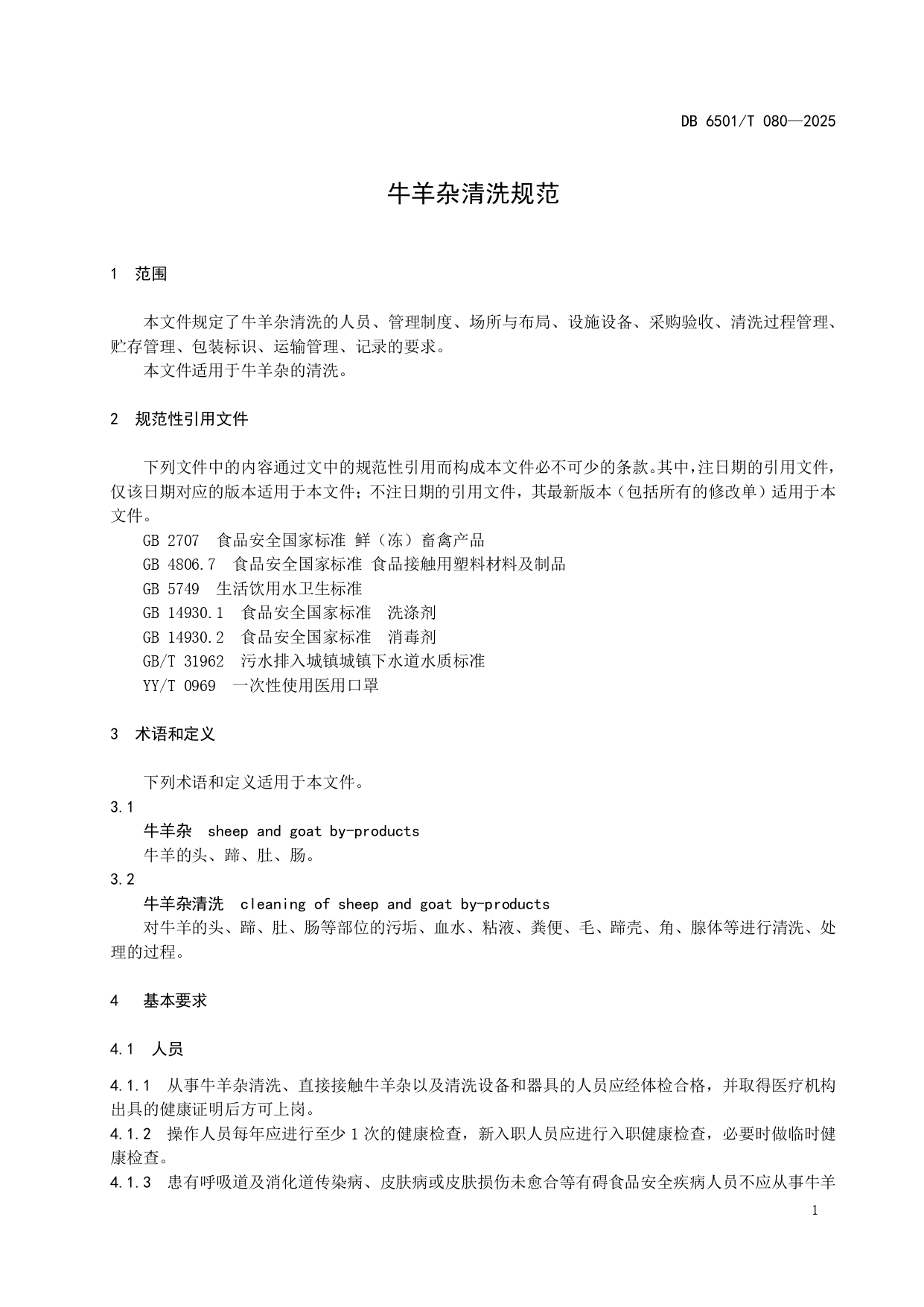 DB 6501/T 080—2025

牛羊杂清洗规范

1 范围

本文件规定了牛羊杂清洗的人员、管理制度、场所与布局、设施设备、采购验收、清洗过程管理、贮存管理、包装标识、运输管理、记录的要求。
本文件适用于牛羊杂的清洗。

2 规范性引用文件

下列文件中的内容通过文中的规范性引用而构成本文件必不可少的条款。其中，注日期的引用文件，仅该日期对应的版本适用于本文件；不注日期的引用文件，其最新版本（包括所有的修改单）适用于本文件。
GB 2707 食品安全国家标准 鲜（冻）畜禽产品
GB 4806.7 食品安全国家标准 食品接触用塑料材料及制品
GB 5749 生活饮用水卫生标准
GB 14930.1 食品安全国家标准 洗涤剂
GB 14930.2 食品安全国家标准 消毒剂
GB/T 31962 污水排入城镇城镇下水道水质标准
YY/T 0969 一次性使用医用口罩

3 术语和定义

下列术语和定义适用于本文件。
3.1
牛羊杂 sheep and goat by-products
牛羊的头、蹄、肚、肠。
3.2
牛羊杂清洗 cleaning of sheep and goat by-products
对牛羊的头、蹄、肚、肠等部位的污垢、血水、粘液、粪便、毛、蹄壳、角、腺体等进行清洗、处理的过程。

4 基本要求

4.1 人员

4.1.1 从事牛羊杂清洗、直接接触牛羊杂以及清洗设备和器具的人员应经体检合格，并取得医疗机构出具的健康证明后方可上岗。
4.1.2 操作人员每年应进行至少1次的健康检查，新入职人员应进行入职健康检查，必要时做临时健康检查。
4.1.3 患有呼吸道及消化道传染病、皮肤病或皮肤损伤未愈合等有碍食品安全疾病人员不应从事牛羊

1